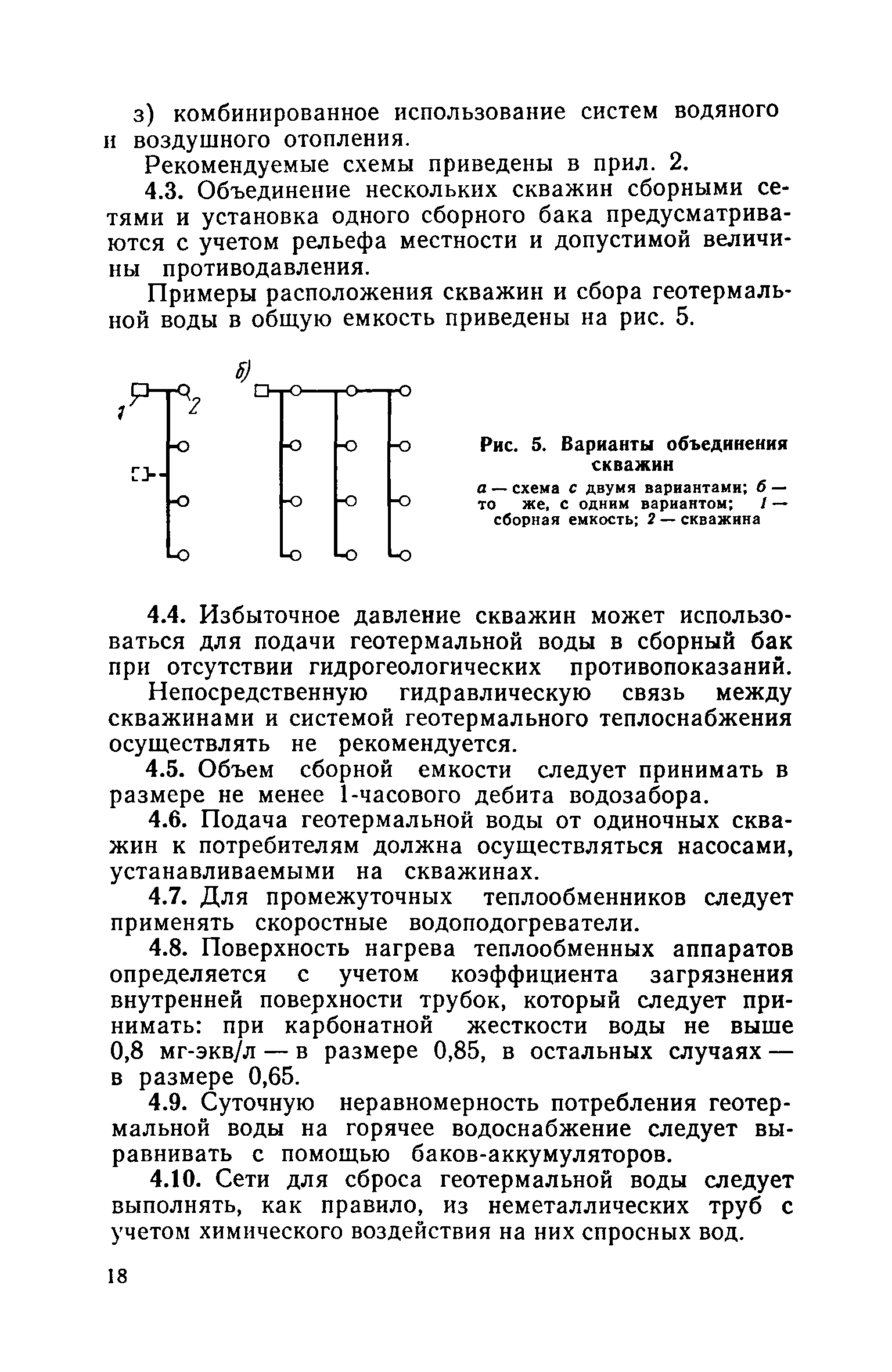 з) комбинированное использование систем водяного и воздушного отопления.

Рекомендуемые схемы приведены в прил. 2.

4.3. Объединение нескольких скважин сборными сетями и установка одного сборного бака предусматриваются с учетом рельефа местности и допустимой величины противодавления.

Примеры расположения скважин и сбора геотермальной воды в общую емкость приведены на рис. 5.

1 2 б)

Рис. 5. Варианты объединения скважин

а — схема с двумя вариантами; б — то же, с одним вариантом; 1 — сборная емкость; 2 — скважина

4.4. Избыточное давление скважин может использоваться для подачи геотермальной воды в сборный бак при отсутствии гидрогеологических противопоказаний.

Непосредственную гидравлическую связь между скважинами и системой геотермального теплоснабжения осуществлять не рекомендуется.

4.5. Объем сборной емкости следует принимать в размере не менее 1-часового дебита водозабора.

4.6. Подача геотермальной воды от одиночных скважин к потребителям должна осуществляться насосами, устанавливаемыми на скважинах.

4.7. Для промежуточных теплообменников следует применять скоростные водоподогреватели.

4.8. Поверхность нагрева теплообменных аппаратов определяется с учетом коэффициента загрязнения внутренней поверхности трубок, который следует принимать: при карбонатной жесткости воды не выше 0,8 мг-экв/л — в размере 0,85, в остальных случаях — в размере 0,65.

4.9. Суточную неравномерность потребления геотермальной воды на горячее водоснабжение следует выравнивать с помощью баков-аккумуляторов.

4.10. Сети для сброса геотермальной воды следует выполнять, как правило, из неметаллических труб с учетом химического воздействия на них спросных вод.

18